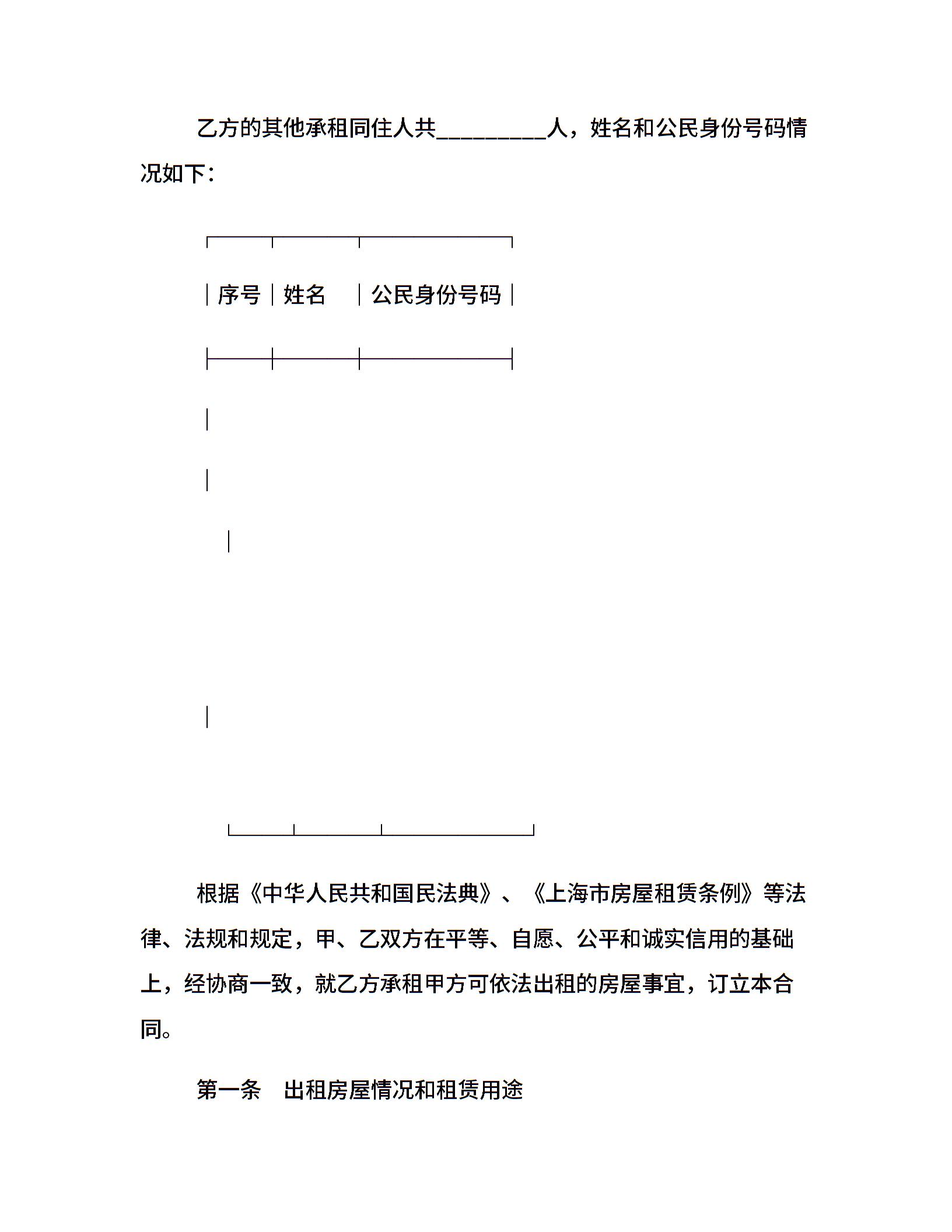 乙方的其他承租同住人共____人，姓名和公民身份号码情况如下：

| 序号 | 姓名 | 公民身份号码 |
|---|---|---|
|  |  |  |

根据《中华人民共和国民法典》、《上海市房屋租赁条例》等法律、法规和规定，甲、乙双方在平等、自愿、公平和诚实信用的基础上，经协商一致，就乙方承租甲方可依法出租的房屋事宜，订立本合同。

第一条 出租房屋情况和租赁用途